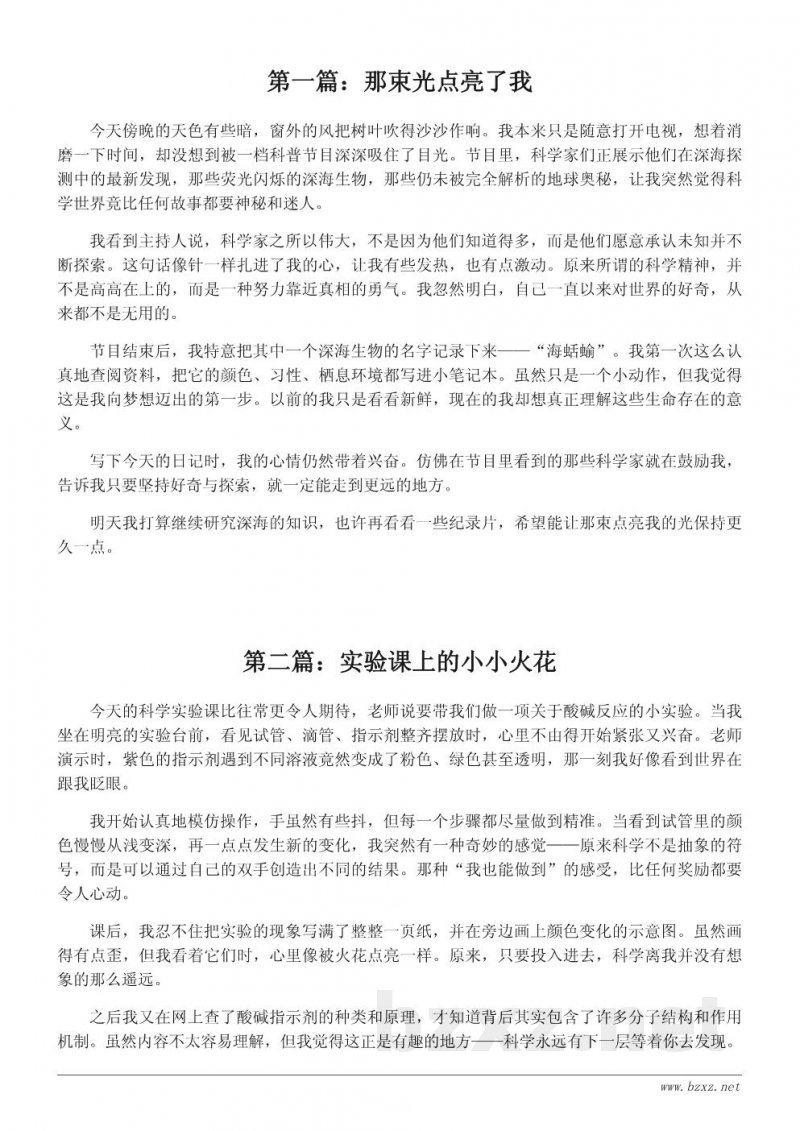 第一篇：那束光点亮了我

今天傍晚的天色有些暗，窗外的风把树叶吹得沙沙作响。我本来只是随意打开电视，想着消磨一下时间，却没想到被一档科普节目深深吸住了目光。节目里，科学家们正展示他们在深海探测中的最新发现，那些荧光闪烁的深海生物，那些仍未被完全解析的地球奥秘，让我突然觉得科学世界竟比任何故事都要神秘和迷人。

我看到主持人说，科学家之所以伟大，不是因为他们知道得多，而是他们愿意承认未知并不断探索。这句话像针一样扎进了我的心，让我有些发热，也有点激动。原来所谓的科学精神，并不是高高在上的，而是一种努力靠近真相的勇气。我忽然明白，自己一直以来对世界的好奇，从来都不是无用的。

节目结束后，我特意把其中一个深海生物的名字记录下来——“海蛞蝓”。我第一次这么认真地查阅资料，把它的颜色、习性、栖息环境都写进小笔记本。虽然只是一个小动作，但我觉得这是我向梦想迈出的第一步。以前的我只是看看新鲜，现在的我却想真正理解这些生命存在的意义。

写下今天的日记时，我的心情仍然带着兴奋。仿佛在节目里看到的那些科学家就在鼓励我，告诉我只要坚持好奇与探索，就一定能走到更远的地方。

明天我打算继续研究深海的知识，也许再看看一些纪录片，希望能让那束点亮我的光保持更久一点。

第二篇：实验课上的小小火花

今天的科学实验课比往常更令人期待，老师说要带我们做一项关于酸碱反应的小实验。当我坐在明亮的实验台前，看见试管、滴管、指示剂整齐摆放时，心里不由得开始紧张又兴奋。老师演示时，紫色的指示剂遇到不同溶液竟然变成了粉色、绿色甚至透明，那一刻我好像看到世界在跟我眨眼。

我开始认真地模仿操作，手虽然有些抖，但每一个步骤都尽量做到精准。当看到试管里的颜色慢慢从浅变深，再一点点发生新的变化，我突然有一种奇妙的感觉——原来科学不是抽象的符号，而是可以通过自己的双手创造出不同的结果。那种“我也能做到”的感受，比任何奖励都要令人心动。

课后，我忍不住把实验的现象写满了整整一页纸，并在旁边画上颜色变化的示意图。虽然画得有点歪，但我看着它们时，心里像被火花点亮一样。原来，只要投入进去，科学离我并没有想象的那么遥远。

之后我又在网上查了酸碱指示剂的种类和原理，才知道背后其实包含了许多分子结构和作用机制。虽然内容不太容易理解，但我觉得这正是有趣的地方——科学永远有下一层等着你去发现。

www.bzxz.net